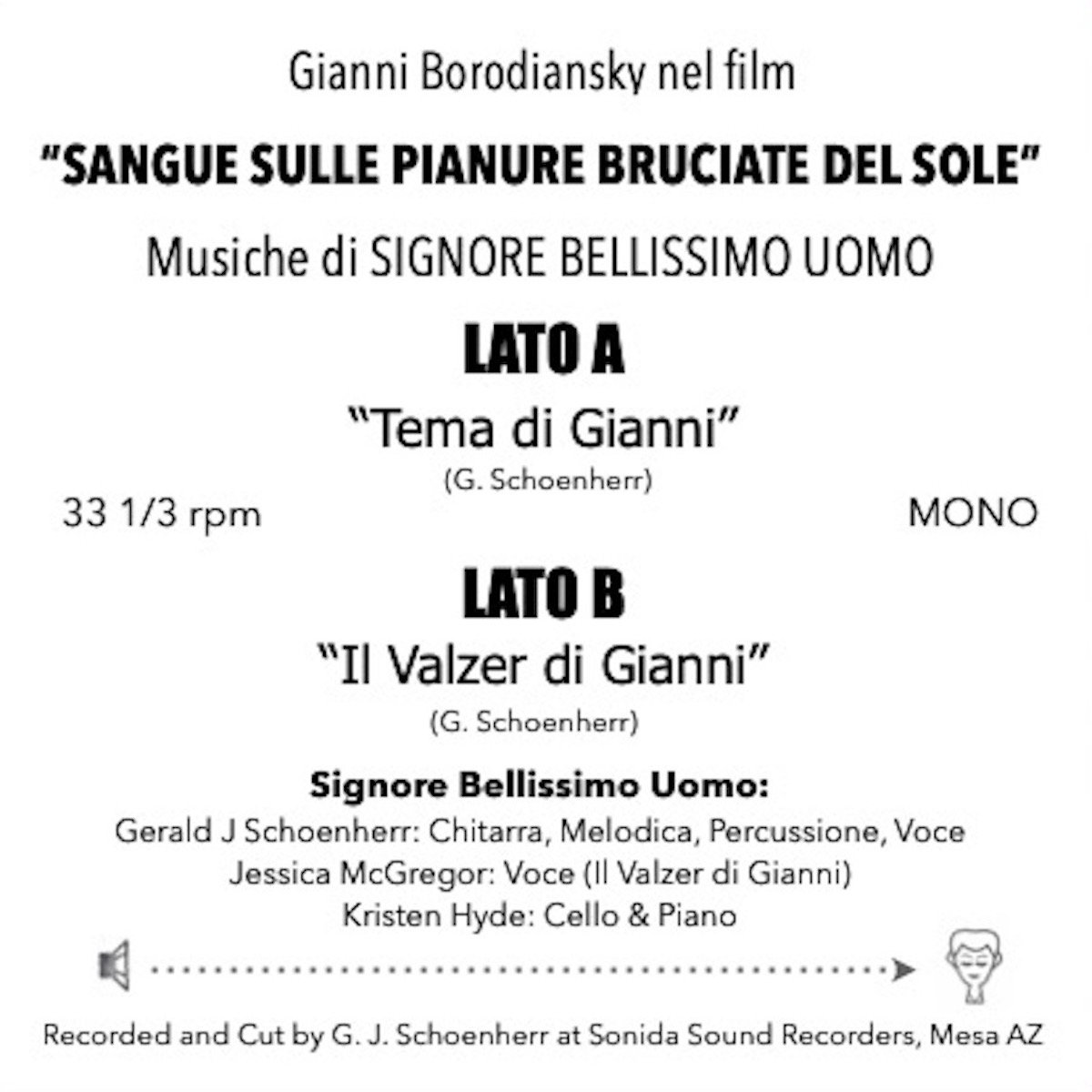 Gianni Borodiansky nel film

"SANGUE SULLE PIANURE BRUCIATE DEL SOLE"

Musiche di SIGNORE BELLISSIMO UOMO

LATO A

"Tema di Gianni"

(G. Schoenherr)

33 1/3 rpm

MONO

LATO B

"Il Valzer di Gianni"

(G. Schoenherr)

Signore Bellissimo Uomo:

Gerald J Schoenherr: Chitarra, Melodica, Percussione, Voce
Jessica McGregor: Voce (Il Valzer di Gianni)
Kristen Hyde: Cello & Piano

Recorded and Cut by G. J. Schoenherr at Sonida Sound Recorders, Mesa AZ